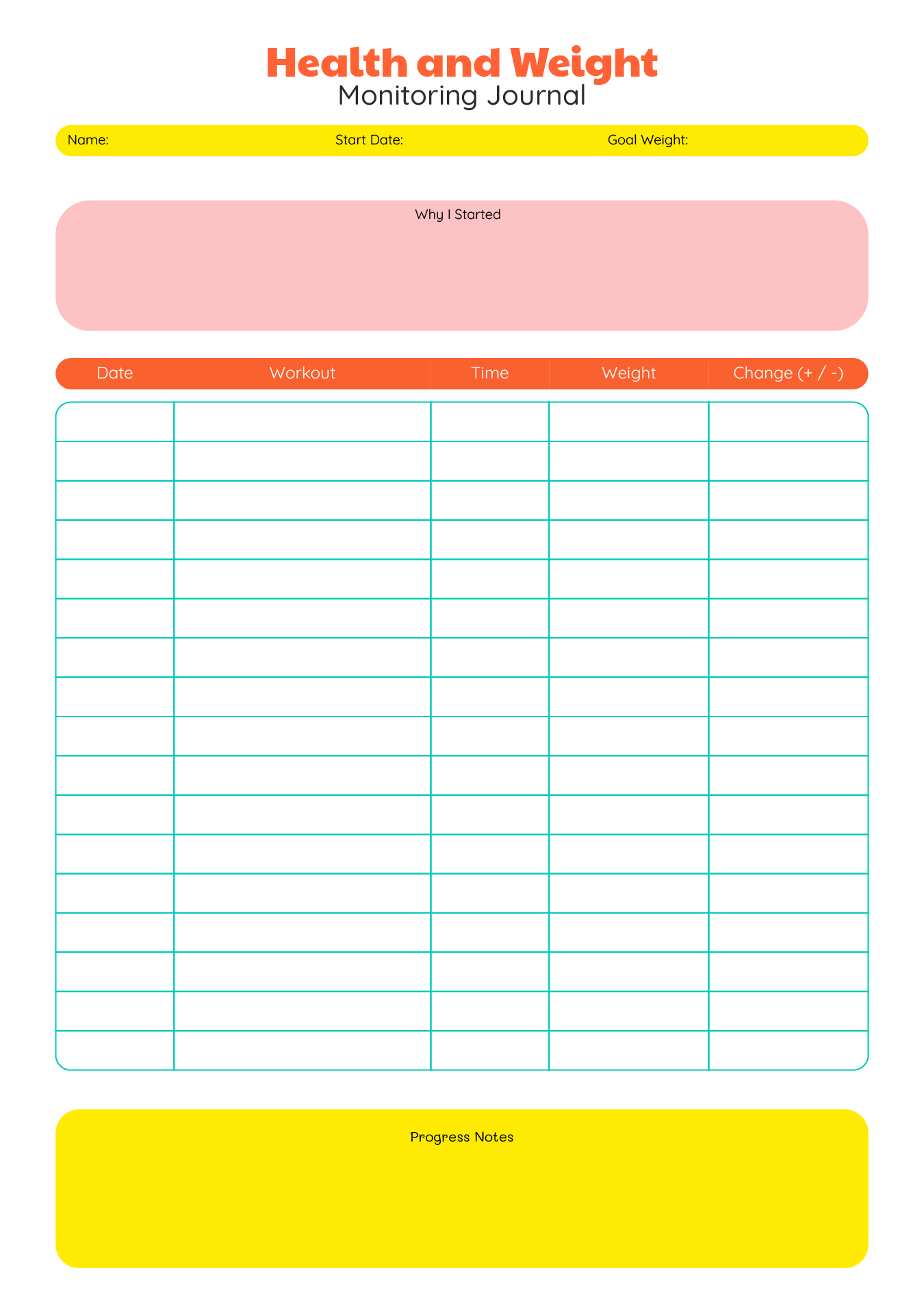 Health and Weight
Monitoring Journal

Name: Start Date: Goal Weight:

Why I Started

| Date | Workout | Time | Weight | Change (+ / -) |
|---|---|---|---|---|
| | | | | |
| | | | | |
| | | | | |
| | | | | |
| | | | | |
| | | | | |
| | | | | |
| | | | | |
| | | | | |
| | | | | |
| | | | | |
| | | | | |
| | | | | |
| | | | | |
| | | | | |
| | | | | |
| | | | | |

Progress Notes